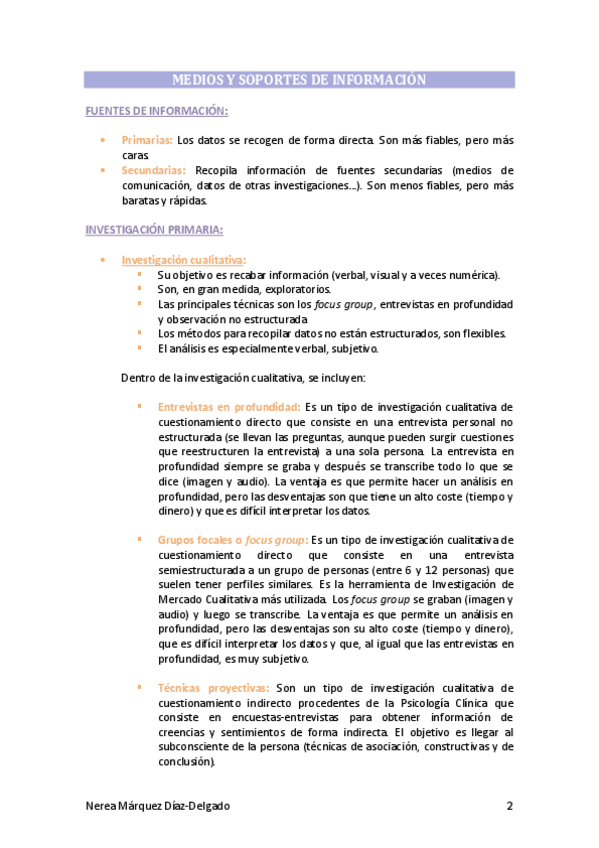 MEDIOS Y SOPORTES DE INFORMACIÓN

FUENTES DE INFORMACIÓN:

• Primarias: Los datos se recogen de forma directa. Son más fiables, pero más caras.
• Secundarias: Recopila información de fuentes secundarias (medios de comunicación, datos de otras investigaciones...). Son menos fiables, pero más baratas y rápidas.

INVESTIGACIÓN PRIMARIA:

• Investigación cualitativa:
▪ Su objetivo es recabar información (verbal, visual y a veces numérica).
▪ Son, en gran medida, exploratorios.
▪ Las principales técnicas son los focus group, entrevistas en profundidad y observación no estructurada.
▪ Los métodos para recopilar datos no están estructurados, son flexibles.
▪ El análisis es especialmente verbal, subjetivo.

Dentro de la investigación cualitativa, se incluyen:

▪ Entrevistas en profundidad: Es un tipo de investigación cualitativa de cuestionamiento directo que consiste en una entrevista personal no estructurada (se llevan las preguntas, aunque pueden surgir cuestiones que reestructuren la entrevista) a una sola persona. La entrevista en profundidad siempre se graba y después se transcribe todo lo que se dice (imagen y audio). La ventaja es que permite hacer un análisis en profundidad, pero las desventajas son que tiene un alto coste (tiempo y dinero) y que es difícil interpretar los datos.

▪ Grupos focales o focus group: Es un tipo de investigación cualitativa de cuestionamiento directo que consiste en una entrevista semiestructurada a un grupo de personas (entre 6 y 12 personas) que suelen tener perfiles similares. Es la herramienta de Investigación de Mercado Cualitativa más utilizada. Los focus group se graban (imagen y audio) y luego se transcribe. La ventaja es que permite un análisis en profundidad, pero las desventajas son su alto coste (tiempo y dinero), que es difícil interpretar los datos y que, al igual que las entrevistas en profundidad, es muy subjetivo.

▪ Técnicas proyectivas: Son un tipo de investigación cualitativa de cuestionamiento indirecto procedentes de la Psicología Clínica que consiste en encuestas-entrevistas para obtener información de creencias y sentimientos de forma indirecta. El objetivo es llegar al subconsciente de la persona (técnicas de asociación, constructivas y de conclusión).

Nerea Márquez Díaz-Delgado 2